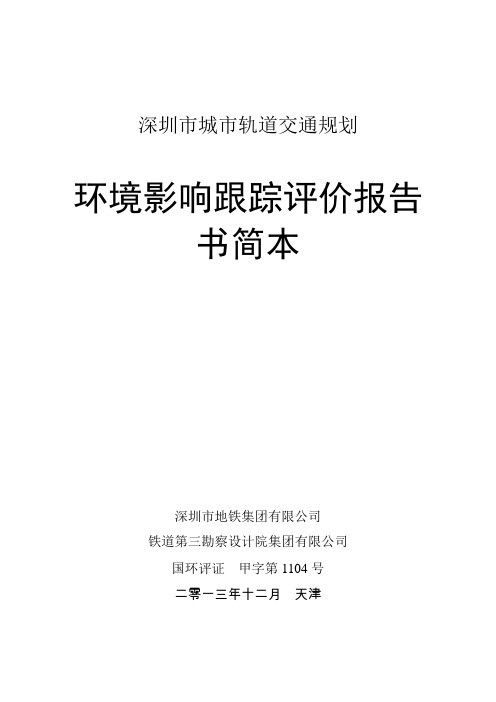 深圳市城市轨道交通规划

环境影响跟踪评价报告书简本

深圳市地铁集团有限公司

铁道第三勘察设计院集团有限公司

国环评证　甲字第 1104 号

二零一三年十二月　天津